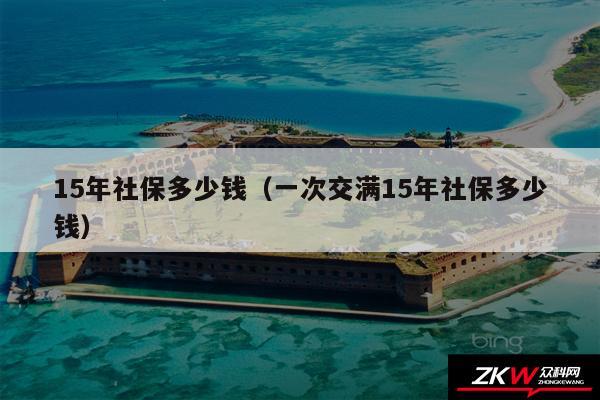 15年社保多少钱（一次交满15年社保多少钱）

bing

ZKW 众科网
ZHONGKEWANG